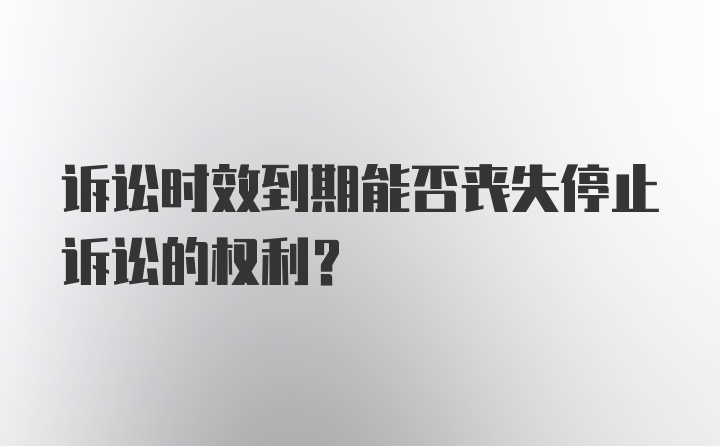 诉讼时效到期能否丧失停止诉讼的权利？